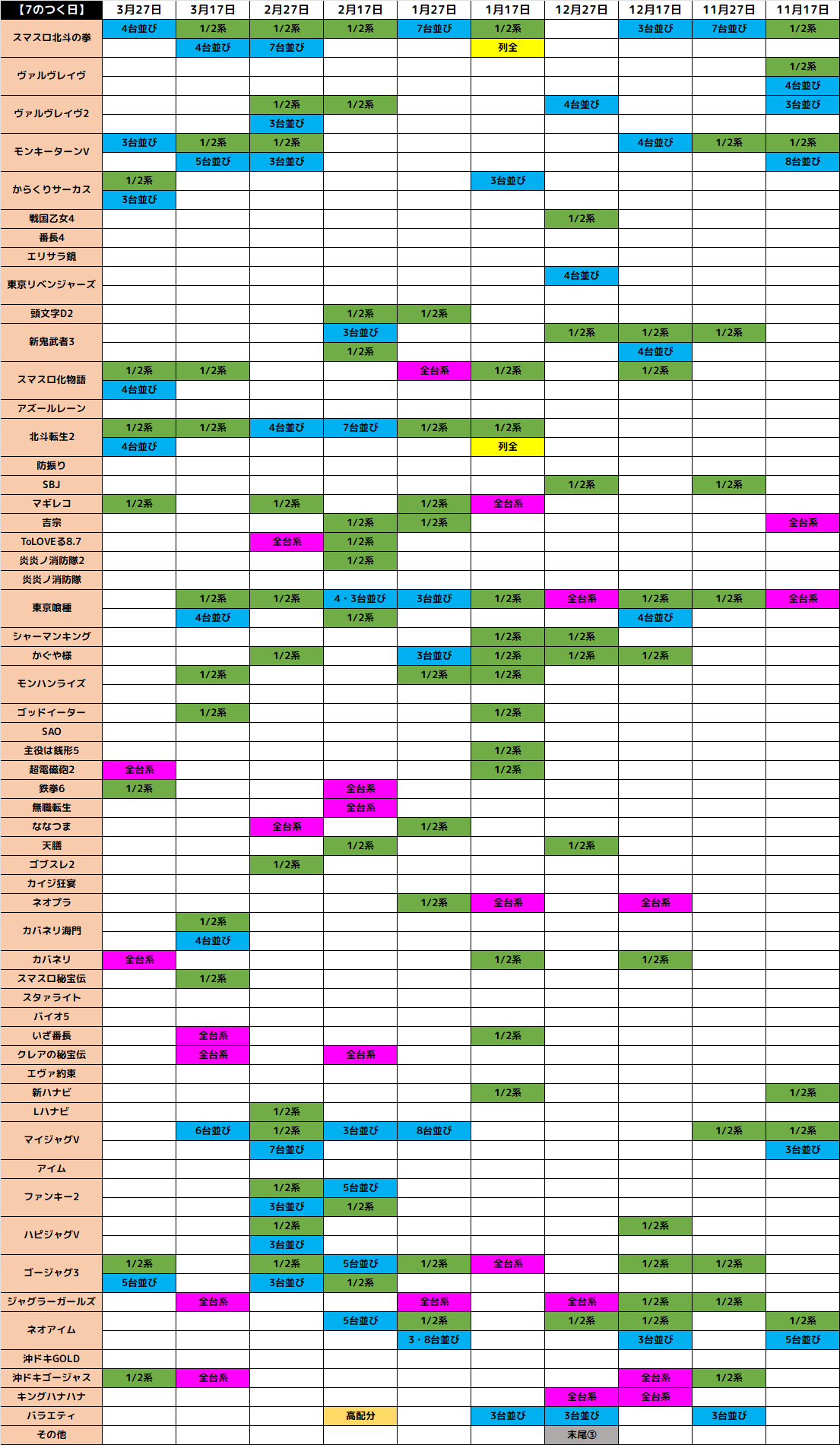 | 【7のつく日】 | 3月27日 | 3月17日 | 2月27日 | 2月17日 | 1月27日 | 1月17日 | 12月27日 | 12月17日 | 11月27日 | 11月17日 |
|---|---|---|---|---|---|---|---|---|---|---|
| スマスロ北斗の拳 | 4台並び | 1/2系 | 1/2系 | 1/2系 | 7台並び | 1/2系 | | 3台並び | 7台並び | 1/2系 |
| | | 4台並び | 7台並び | | | 列全 | | | | |
| ヴァルヴレイヴ | | | | | | | | | | 1/2系 |
| | | | | | | | | | | 4台並び |
| ヴァルヴレイヴ2 | | | 1/2系 | 1/2系 | | | 4台並び | | | 3台並び |
| | | | 3台並び | | | | | | | |
| モンキーターンV | 3台並び | 1/2系 | 1/2系 | | | | | 4台並び | 1/2系 | 1/2系 |
| | | 5台並び | 3台並び | | | | | | | 8台並び |
| からくりサーカス | 1/2系 | | | | | 3台並び | | | | |
| | 3台並び | | | | | | | | | |
| 戦国乙女4 | | | | | | | 1/2系 | | | |
| 番長4 | | | | | | | | | | |
| エリサラ鏡 | | | | | | | | | | |
| 東京リベンジャーズ | | | | | | | 4台並び | | | |
| | | | | | | | | | | |
| 頭文字D2 | | | | 1/2系 | 1/2系 | | | | | |
| 新鬼武者3 | | | | 3台並び | | | 1/2系 | 1/2系 | 1/2系 | |
| | | | | 1/2系 | | | | 4台並び | | |
| スマスロ化物語 | 1/2系 | 1/2系 | | | 全台系 | 1/2系 | | 1/2系 | | |
| | 4台並び | | | | | | | | | |
| アズールレーン | | | | | | | | | | |
| 北斗転生2 | 1/2系 | 1/2系 | 4台並び | 7台並び | 1/2系 | 1/2系 | | | | |
| | 4台並び | | | | | 列全 | | | | |
| 防振り | | | | | | | | | | |
| SBJ | | | | | | | 1/2系 | | 1/2系 | |
| マギレコ | 1/2系 | | 1/2系 | | 1/2系 | 全台系 | | | | |
| 吉宗 | | | | 1/2系 | 1/2系 | | | | | 全台系 |
| ToLOVEる8.7 | | | 全台系 | 1/2系 | | | | | | |
| 炎炎ノ消防隊2 | | | | 1/2系 | | | | | | |
| 炎炎ノ消防隊 | | | | | | | | | | |
| 東京喰種 | | 1/2系 | 1/2系 | 4・3台並び | 3台並び | 1/2系 | 全台系 | 1/2系 | 1/2系 | 全台系 |
| | | 4台並び | | 1/2系 | | | | 4台並び | | |
| シャーマンキング | | | | | | 1/2系 | 1/2系 | | | |
| かぐや様 | | | 1/2系 | | 3台並び | 1/2系 | 1/2系 | 1/2系 | | |
| モンハンライズ | | 1/2系 | | | 1/2系 | 1/2系 | | | | |
| | | | | | | | | | | |
| ゴッドイーター | | 1/2系 | | | | 1/2系 | | | | |
| SAO | | | | | | | | | | |
| 主役は銭形5 | | | | | | 1/2系 | | | | |
| 超電磁砲2 | 全台系 | | | | | 1/2系 | | | | |
| 鉄拳6 | 1/2系 | | | 全台系 | | | | | | |
| 無職転生 | | | | 全台系 | | | | | | |
| ななつま | | | 全台系 | | 1/2系 | | | | | |
| 天膳 | | | | 1/2系 | | | 1/2系 | | | |
| ゴブスレ2 | | | 1/2系 | | | | | | | |
| カイジ狂宴 | | | | | | | | | | |
| ネオプラ | | | | | 1/2系 | 全台系 | | 全台系 | | |
| カバネリ海門 | | 1/2系 | | | | | | | | |
| | | 4台並び | | | | | | | | |
| カバネリ | 全台系 | | | | | 1/2系 | | 1/2系 | | |
| スマスロ秘宝伝 | | 1/2系 | | | | | | | | |
| スタァライト | | | | | | | | | | |
| バイオ5 | | | | | | | | | | |
| いざ番長 | | 全台系 | | | | 1/2系 | | | | |
| クレアの秘宝伝 | | 全台系 | | 全台系 | | | | | | |
| エヴァ約束 | | | | | | | | | | |
| 新ハナビ | | | | | | 1/2系 | | | | 1/2系 |
| Lハナビ | | | 1/2系 | | | | | | | |
| マイジャグV | | 6台並び | 1/2系 | 3台並び | 8台並び | | | | 1/2系 | 1/2系 |
| | | | 7台並び | | | | | | | 3台並び |
| アイム | | | | | | | | | | |
| ファンキー2 | | | 1/2系 | 5台並び | | | | | | |
| | | | 3台並び | 1/2系 | | | | | | |
| ハピジャグV | | | 1/2系 | | | | | 1/2系 | | |
| | | | 3台並び | | | | | | | |
| ゴージャグ3 | 1/2系 | | 1/2系 | 5台並び | 1/2系 | 全台系 | | 1/2系 | 1/2系 | |
| | 5台並び | | 3台並び | 1/2系 | | | | | | |
| ジャグラーガールズ | | 全台系 | | | 全台系 | | 全台系 | 1/2系 | 1/2系 | |
| ネオアイム | | | | 5台並び | 1/2系 | | 1/2系 | 1/2系 | | 1/2系 |
| | | | | | 3・8台並び | | | 3台並び | | 5台並び |
| 沖ドキGOLD | | | | | | | | | | |
| 沖ドキゴージャス | 1/2系 | 全台系 | | | | | | 全台系 | 1/2系 | |
| キングハナハナ | | | | | | | 全台系 | 全台系 | | |
| バラエティ | | | | 高配分 | | 3台並び | 3台並び | | 3台並び | |
| その他 | | | | | | | 末尾③ | | | |